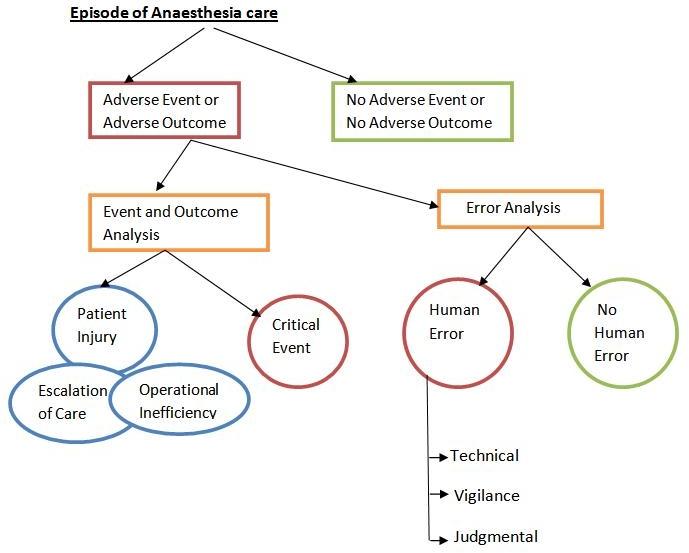 Episode of Anaesthesia care

Adverse Event or Adverse Outcome

No Adverse Event or No Adverse Outcome

Event and Outcome Analysis

Error Analysis

Patient Injury

Escalation of Care

Operational Inefficiency

Critical Event

Human Error

No Human Error

Technical

Vigilance

Judgmental